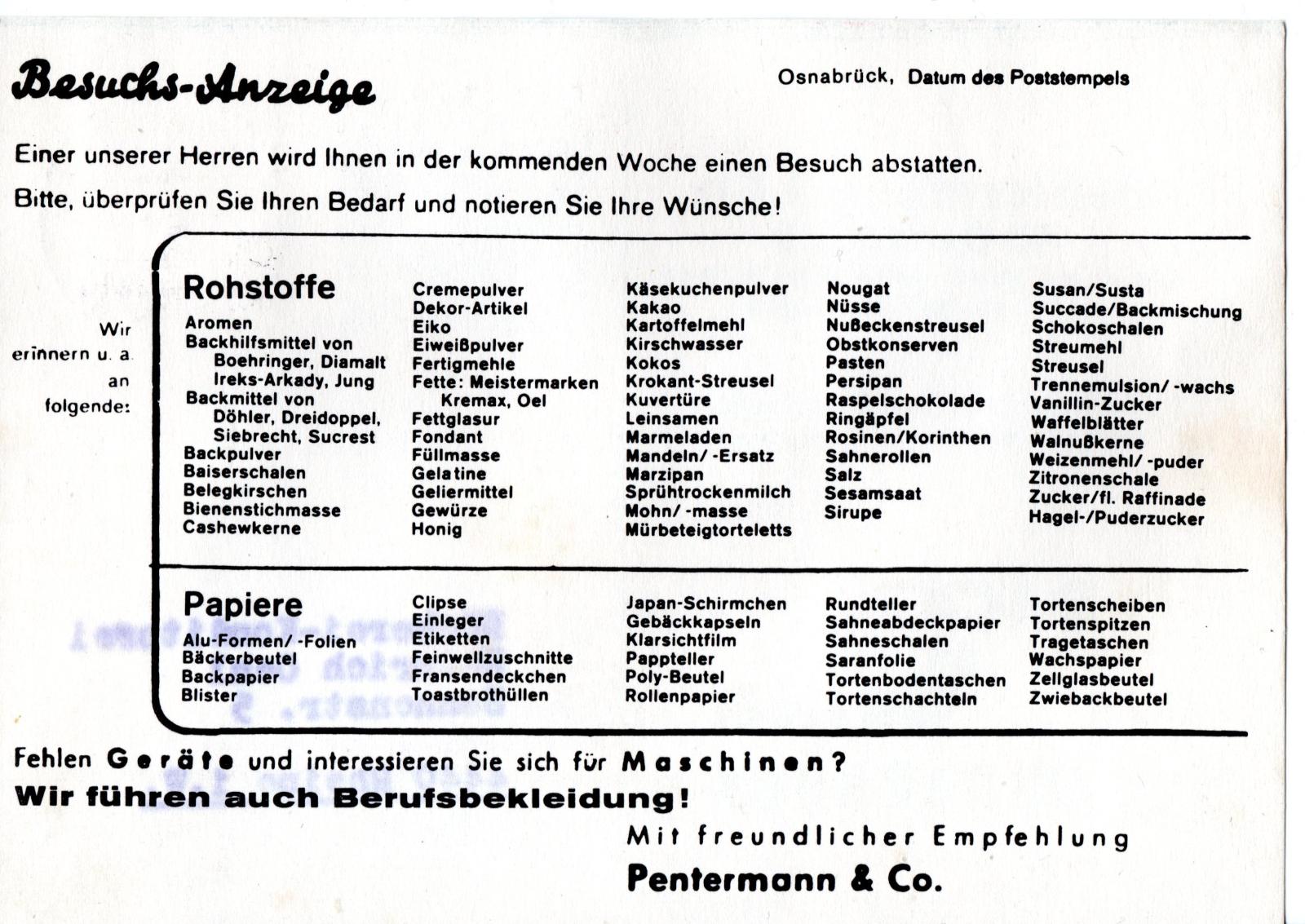 Besuchs-Anzeige

Osnabrück, Datum des Poststempels

Einer unserer Herren wird Ihnen in der kommenden Woche einen Besuch abstatten.

Bitte, überprüfen Sie Ihren Bedarf und notieren Sie Ihre Wünsche!

Wir erinnern u. a. an folgende:

Rohstoffe

Aromen
Backhilfsmittel von Boehringer, Diamalt Ireks-Arkady, Jung
Backmittel von Döhler, Dreidoppel, Siebrecht, Sucrest
Backpulver
Baiserschalen
Belegkirschen
Bienenstichmasse
Cashewkerne

Cremepulver
Dekor-Artikel
Eiko
Eiweißpulver
Fertigmehle
Fette: Meistermarken Kremax, Oel
Fettglasur
Fondant
Füllmasse
Gelatine
Geliermittel
Gewürze
Honig

Käsekuchenpulver
Kakao
Kartoffelmehl
Kirschwasser
Kokos
Krokant-Streusel
Kuvertüre
Leinsamen
Marmeladen
Mandeln/ -Ersatz
Marzipan
Sprühtrockenmilch
Mohn/ -masse
Mürbeteigtorteletts

Nougat
Nüsse
Nußeckenstreusel
Obstkonserven
Pasten
Persipan
Raspelschokolade
Ringäpfel
Rosinen/Korinthen
Sahnerollen
Salz
Sesamsaat
Sirupe

Susan/Susta
Succade/Backmischung
Schokoschalen
Streumehl
Streusel
Trennemulsion/ -wachs
Vanillin-Zucker
Waffelblätter
Walnußkerne
Weizenmehl/ -puder
Zitronenschale
Zucker/fl. Raffinade
Hagel-/Puderzucker

Papiere

Alu-Formen/ -Folien
Bäckerbeutel
Backpapier
Blister

Clipse
Einleger
Etiketten
Feinwellzuschnitte
Fransendeckchen
Toastbrothüllen

Japan-Schirmchen
Gebäckkapseln
Klarsichtfilm
Pappteller
Poly-Beutel
Rollenpapier

Rundteller
Sahneabdeckpapier
Sahneschalen
Saranfolie
Tortenbodentaschen
Tortenschachteln

Tortenscheiben
Tortenspitzen
Tragetaschen
Wachspapier
Zellglasbeutel
Zwiebackbeutel

Fehlen Geräte und interessieren Sie sich für Maschinen?
Wir führen auch Berufsbekleidung!

Mit freundlicher Empfehlung
Pentermann & Co.